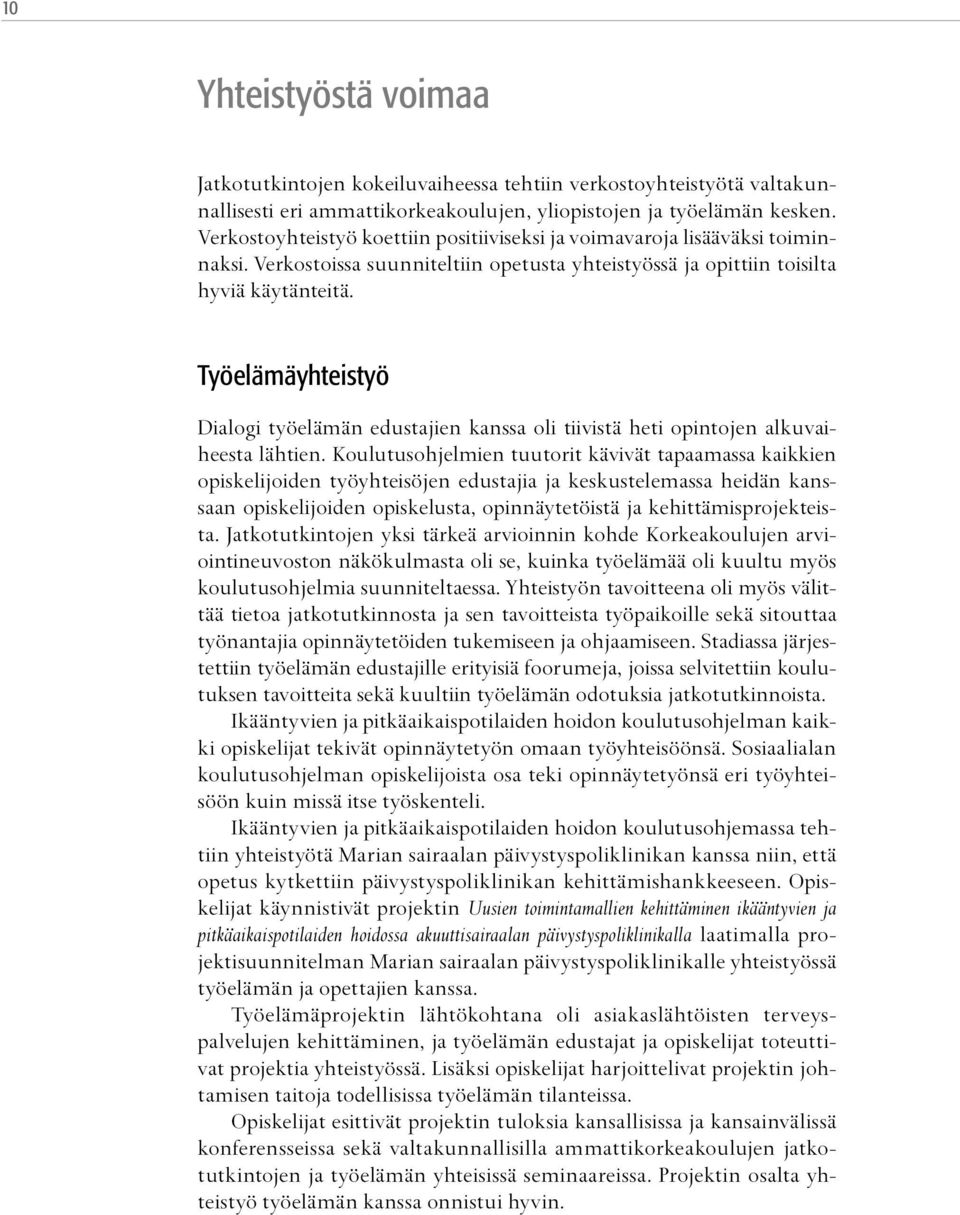 10

Yhteistyöstä voimaa

Jatkotutkintojen kokeiluvaiheessa tehtiin verkostoyhteistyötä valtakunnallisesti eri ammattikorkeakoulujen, yliopistojen ja työelämän kesken. Verkostoyhteistyö koettiin positiiviseksi ja voimavaroja lisääväksi toiminnaksi. Verkostoissa suunniteltiin opetusta yhteistyössä ja opittiin toisilta hyviä käytänteitä.

Työelämäyhteistyö

Dialogi työelämän edustajien kanssa oli tiivistä heti opintojen alkuvaiheesta lähtien. Koulutusohjelmien tuutorit kävivät tapaamassa kaikkien opiskelijoiden työyhteisöjen edustajia ja keskustelemassa heidän kanssaan opiskelijoiden opiskelusta, opinnäytetöistä ja kehittämisprojekteista. Jatkotutkintojen yksi tärkeä arvioinnin kohde Korkeakoulujen arviointineuvoston näkökulmasta oli se, kuinka työelämää oli kuultu myös koulutusohjelmia suunniteltaessa. Yhteistyön tavoitteena oli myös välittää tietoa jatkotutkinnosta ja sen tavoitteista työpaikoille sekä sitouttaa työnantajia opinnäytetöiden tukemiseen ja ohjaamiseen. Stadiassa järjestettiin työelämän edustajille erityisiä foorumeja, joissa selvitettiin koulutuksen tavoitteita sekä kuultiin työelämän odotuksia jatkotutkinnoista.

Ikääntyvien ja pitkäaikaispotilaiden hoidon koulutusohjelman kaikki opiskelijat tekivät opinnäytetyön omaan työyhteisöönsä. Sosiaalialan koulutusohjelman opiskelijoista osa teki opinnäytetyönsä eri työyhteisöön kuin missä itse työskenteli.

Ikääntyvien ja pitkäaikaispotilaiden hoidon koulutusohjemassa tehtiin yhteistyötä Marian sairaalan päivystyspoliklinikan kanssa niin, että opetus kytkettiin päivystyspoliklinikan kehittämishankkeeseen. Opiskelijat käynnistivät projektin Uusien toimintamallien kehittäminen ikääntyvien ja pitkäaikaispotilaiden hoidossa akuuttisairaalan päivystyspoliklinikalla laatimalla projektisuunnitelman Marian sairaalan päivystyspoliklinikalle yhteistyössä työelämän ja opettajien kanssa.

Työelämäprojektin lähtökohtana oli asiakaslähtöisten terveyspalvelujen kehittäminen, ja työelämän edustajat ja opiskelijat toteuttivat projektia yhteistyössä. Lisäksi opiskelijat harjoittelivat projektin johtamisen taitoja todellisissa työelämän tilanteissa.

Opiskelijat esittivät projektin tuloksia kansallisissa ja kansainvälissä konferensseissa sekä valtakunnallisilla ammattikorkeakoulujen jatkotutkintojen ja työelämän yhteisissä seminaareissa. Projektin osalta yhteistyö työelämän kanssa onnistui hyvin.